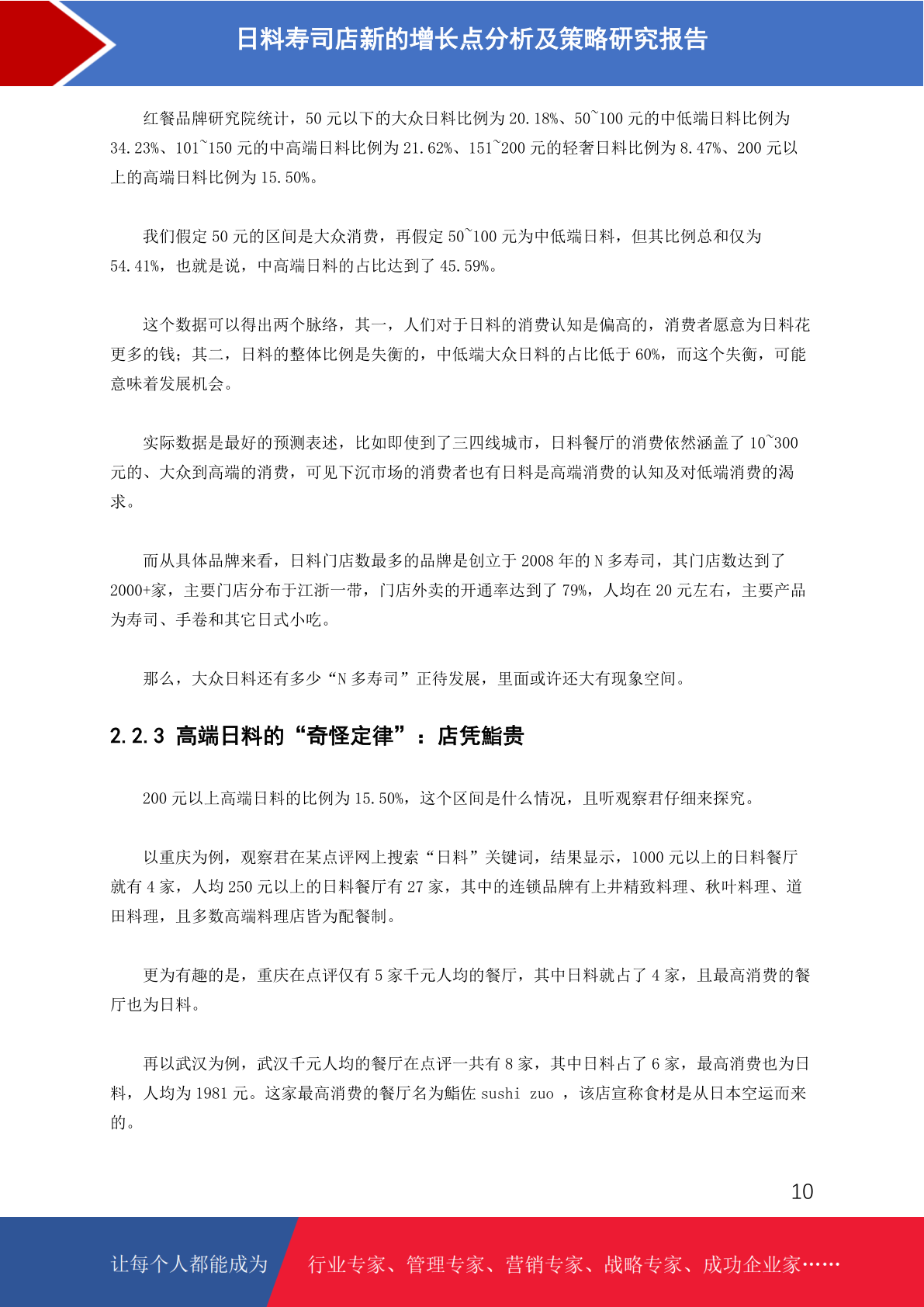 日料寿司店新的增长点分析及策略研究报告

红餐品牌研究院统计，50 元以下的大众日料比例为 20.18%、50~100 元的中低端日料比例为 34.23%、101~150 元的中高端日料比例为 21.62%、151~200 元的轻奢日料比例为 8.47%、200 元以上的高端日料比例为 15.50%。

我们假定 50 元的区间是大众消费，再假定 50~100 元为中低端日料，但其比例总和仅为 54.41%，也就是说，中高端日料的占比达到了 45.59%。

这个数据可以得出两个脉络，其一，人们对于日料的消费认知是偏高的，消费者愿意为日料花更多的钱；其二，日料的整体比例是失衡的，中低端大众日料的占比低于 60%，而这个失衡，可能意味着发展机会。

实际数据是最好的预测表述，比如即使到了三四线城市，日料餐厅的消费依然涵盖了 10~300 元的、大众到高端的消费，可见下沉市场的消费者也有日料是高端消费的认知及对低端消费的渴求。

而从具体品牌来看，日料门店数最多的品牌是创立于 2008 年的 N 多寿司，其门店数达到了 2000+家，主要门店分布于江浙一带，门店外卖的开通率达到了 79%，人均在 20 元左右，主要产品为寿司、手卷和其它日式小吃。

那么，大众日料还有多少“N 多寿司”正待发展，里面或许还大有现象空间。

2.2.3 高端日料的“奇怪定律”：店凭鮨贵

200 元以上高端日料的比例为 15.50%，这个区间是什么情况，且听观察君仔细来探究。

以重庆为例，观察君在某点评网上搜索“日料”关键词，结果显示，1000 元以上的日料餐厅就有 4 家，人均 250 元以上的日料餐厅有 27 家，其中的连锁品牌有上井精致料理、秋叶料理、道田料理，且多数高端料理店皆为配餐制。

更为有趣的是，重庆在点评仅有 5 家千元人均的餐厅，其中日料就占了 4 家，且最高消费的餐厅也为日料。

再以武汉为例，武汉千元人均的餐厅在点评一共有 8 家，其中日料占了 6 家，最高消费也为日料，人均为 1981 元。这家最高消费的餐厅名为鮨佐 sushi zuo ，该店宣称食材是从日本空运而来的。

10

让每个人都能成为 行业专家、管理专家、营销专家、战略专家、成功企业家……